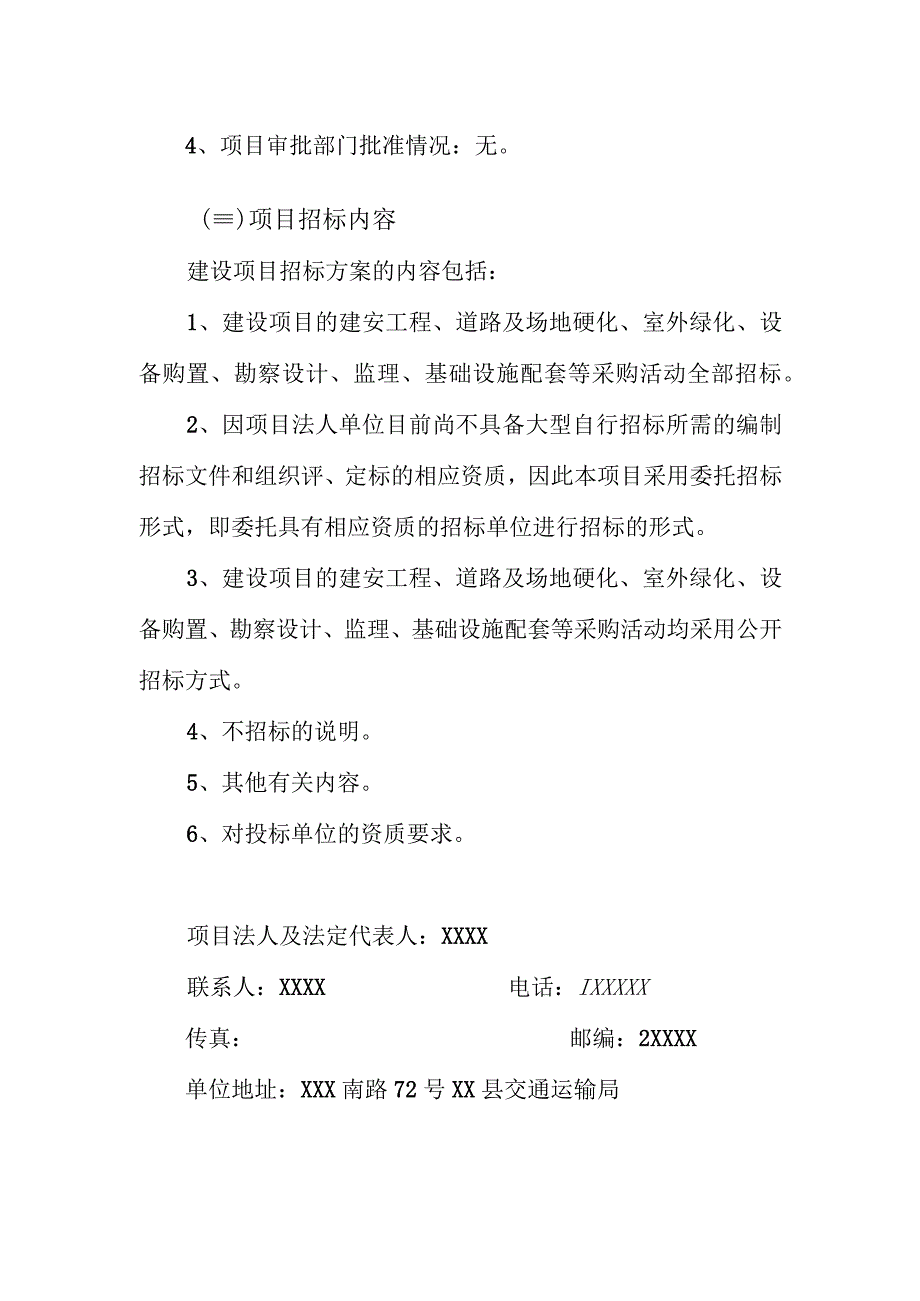 4、项目审批部门批准情况：无。

(≡)项目招标内容

建设项目招标方案的内容包括：

1、建设项目的建安工程、道路及场地硬化、室外绿化、设备购置、勘察设计、监理、基础设施配套等采购活动全部招标。

2、因项目法人单位目前尚不具备大型自行招标所需的编制招标文件和组织评、定标的相应资质，因此本项目采用委托招标形式，即委托具有相应资质的招标单位进行招标的形式。

3、建设项目的建安工程、道路及场地硬化、室外绿化、设备购置、勘察设计、监理、基础设施配套等采购活动均采用公开招标方式。

4、不招标的说明。

5、其他有关内容。

6、对投标单位的资质要求。

项目法人及法定代表人：XXXX

联系人：XXXX 电话：IXXXXX

传真： 邮编：2XXXX

单位地址：XXX南路72号XX县交通运输局